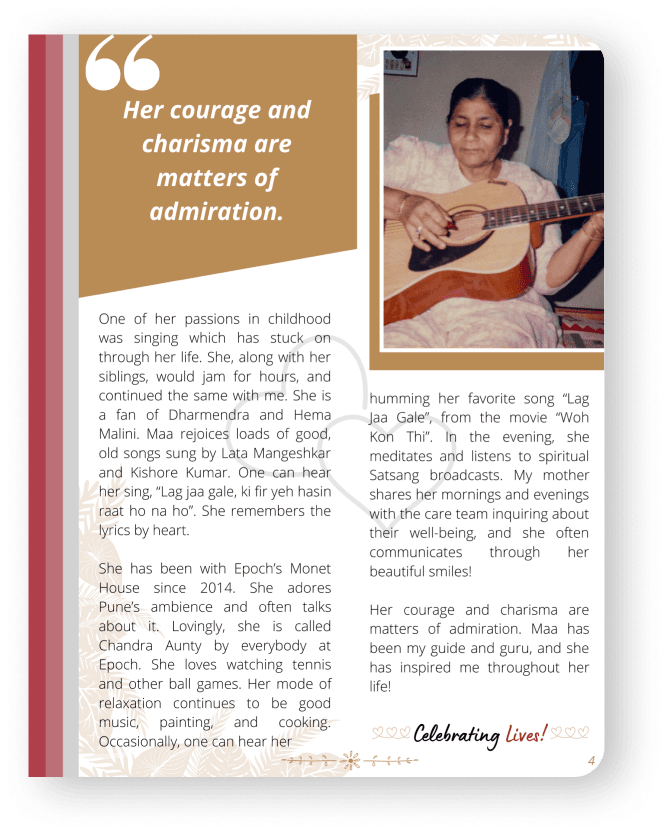 Her courage and charisma are matters of admiration.

One of her passions in childhood was singing which has stuck on through her life. She, along with her siblings, would jam for hours, and continued the same with me. She is a fan of Dharmendra and Hema Malini. Maa rejoices loads of good, old songs sung by Lata Mangeshkar and Kishore Kumar. One can hear her sing, "Lag jaa gale, ki fir yeh hasin raat ho na ho". She remembers the lyrics by heart.

She has been with Epoch's Monet House since 2014. She adores Pune's ambience and often talks about it. Lovingly, she is called Chandra Aunty by everybody at Epoch. She loves watching tennis and other ball games. Her mode of relaxation continues to be good music, painting, and cooking. Occasionally, one can hear her humming her favorite song "Lag Jaa Gale", from the movie "Woh Kon Thi". In the evening, she meditates and listens to spiritual Satsang broadcasts. My mother shares her mornings and evenings with the care team inquiring about their well-being, and she often communicates through her beautiful smiles!

Her courage and charisma are matters of admiration. Maa has been my guide and guru, and she has inspired me throughout her life!

Celebrating Lives!

4